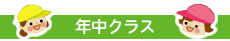 年中クラス